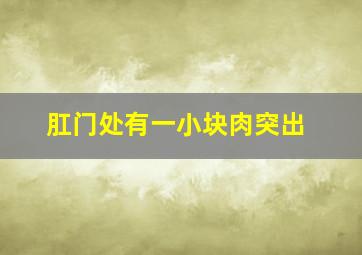 肛门处有一小块肉突出